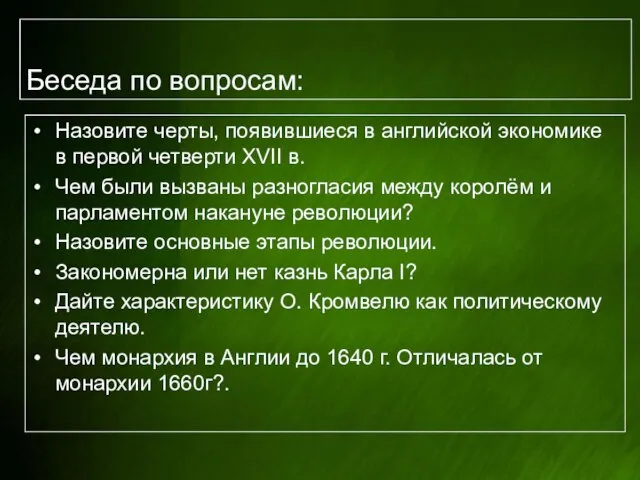 Беседа по вопросам:

• Назовите черты, появившиеся в английской экономике в первой четверти XVII в.
• Чем были вызваны разногласия между королём и парламентом накануне революции?
• Назовите основные этапы революции.
• Закономерна или нет казнь Карла I?
• Дайте характеристику О. Кромвелю как политическому деятелю.
• Чем монархия в Англии до 1640 г. Отличалась от монархии 1660г?.